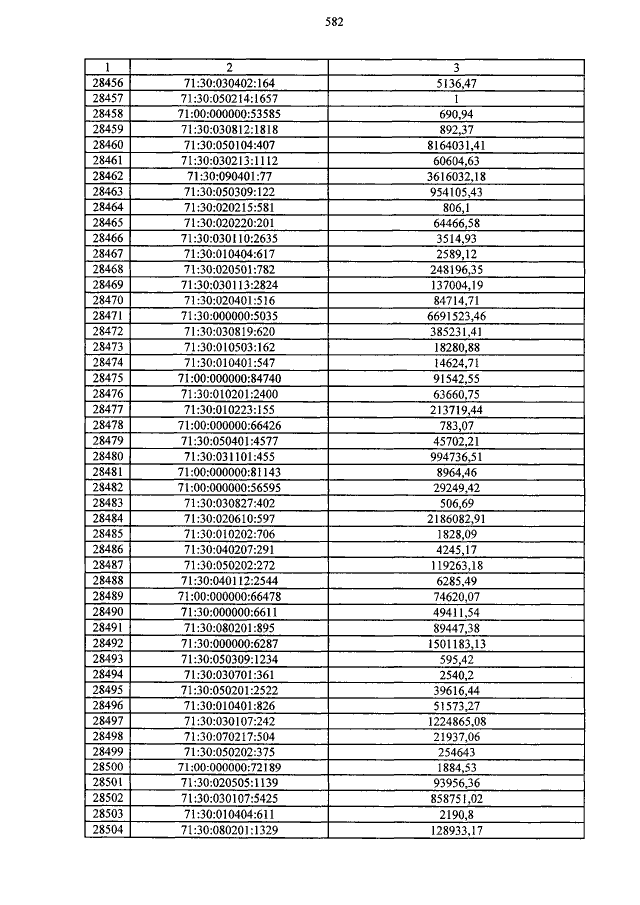 582

| 1 | 2 | 3 |
|---|---|---|
| 28456 | 71:30:030402:164 | 5136,47 |
| 28457 | 71:30:050214:1657 | 1 |
| 28458 | 71:00:000000:53585 | 690,94 |
| 28459 | 71:30:030812:1818 | 892,37 |
| 28460 | 71:30:050104:407 | 8164031,41 |
| 28461 | 71:30:030213:1112 | 60604,63 |
| 28462 | 71:30:090401:77 | 3616032,18 |
| 28463 | 71:30:050309:122 | 954105,43 |
| 28464 | 71:30:020215:581 | 806,1 |
| 28465 | 71:30:020220:201 | 64466,58 |
| 28466 | 71:30:030110:2635 | 3514,93 |
| 28467 | 71:30:010404:617 | 2589,12 |
| 28468 | 71:30:020501:782 | 248196,35 |
| 28469 | 71:30:030113:2824 | 137004,19 |
| 28470 | 71:30:020401:516 | 84714,71 |
| 28471 | 71:30:000000:5035 | 6691523,46 |
| 28472 | 71:30:030819:620 | 385231,41 |
| 28473 | 71:30:010503:162 | 18280,88 |
| 28474 | 71:30:010401:547 | 14624,71 |
| 28475 | 71:00:000000:84740 | 91542,55 |
| 28476 | 71:30:010201:2400 | 63660,75 |
| 28477 | 71:30:010223:155 | 213719,44 |
| 28478 | 71:00:000000:66426 | 783,07 |
| 28479 | 71:30:050401:4577 | 45702,21 |
| 28480 | 71:30:031101:455 | 994736,51 |
| 28481 | 71:00:000000:81143 | 8964,46 |
| 28482 | 71:00:000000:56595 | 29249,42 |
| 28483 | 71:30:030827:402 | 506,69 |
| 28484 | 71:30:020610:597 | 2186082,91 |
| 28485 | 71:30:010202:706 | 1828,09 |
| 28486 | 71:30:040207:291 | 4245,17 |
| 28487 | 71:30:050202:272 | 119263,18 |
| 28488 | 71:30:040112:2544 | 6285,49 |
| 28489 | 71:00:000000:66478 | 74620,07 |
| 28490 | 71:30:000000:6611 | 49411,54 |
| 28491 | 71:30:080201:895 | 89447,38 |
| 28492 | 71:30:000000:6287 | 1501183,13 |
| 28493 | 71:30:050309:1234 | 595,42 |
| 28494 | 71:30:030701:361 | 2540,2 |
| 28495 | 71:30:050201:2522 | 39616,44 |
| 28496 | 71:30:010401:826 | 51573,27 |
| 28497 | 71:30:030107:242 | 1224865,08 |
| 28498 | 71:30:070217:504 | 21937,06 |
| 28499 | 71:30:050202:375 | 254643 |
| 28500 | 71:00:000000:72189 | 1884,53 |
| 28501 | 71:30:020505:1139 | 93956,36 |
| 28502 | 71:30:030107:5425 | 858751,02 |
| 28503 | 71:30:010404:611 | 2190,8 |
| 28504 | 71:30:080201:1329 | 128933,17 |